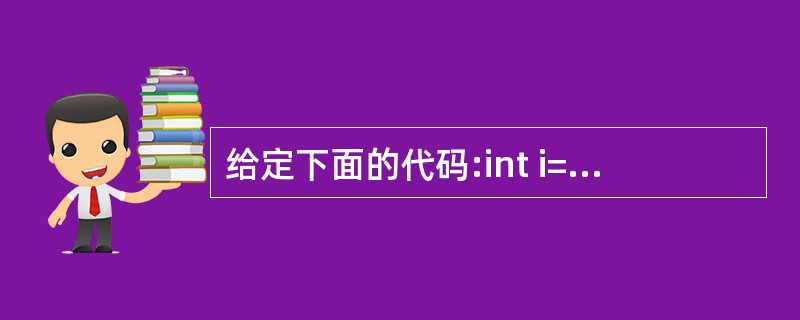 给定下面的代码:int i=...